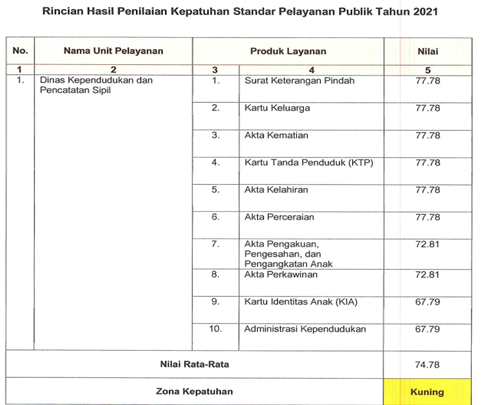 Rincian Hasil Penilaian Kepatuhan Standar Pelayanan Publik Tahun 2021

| No. | Nama Unit Pelayanan | Produk Layanan | | Nilai |
|---|---|---|---|---|
| 1 | 2 | 3 | 4 | 5 |
| 1. | Dinas Kependudukan dan Pencatatan Sipil | 1. | Surat Keterangan Pindah | 77.78 |
| | | 2. | Kartu Keluarga | 77.78 |
| | | 3. | Akta Kematian | 77.78 |
| | | 4. | Kartu Tanda Penduduk (KTP) | 77.78 |
| | | 5. | Akta Kelahiran | 77.78 |
| | | 6. | Akta Perceraian | 77.78 |
| | | 7. | Akta Pengakuan, Pengesahan, dan Pengangkatan Anak | 72.81 |
| | | 8. | Akta Perkawinan | 72.81 |
| | | 9. | Kartu Identitas Anak (KIA) | 67.79 |
| | | 10. | Administrasi Kependudukan | 67.79 |
| Nilai Rata-Rata | | | | 74.78 |
| Zona Kepatuhan | | | | Kuning |